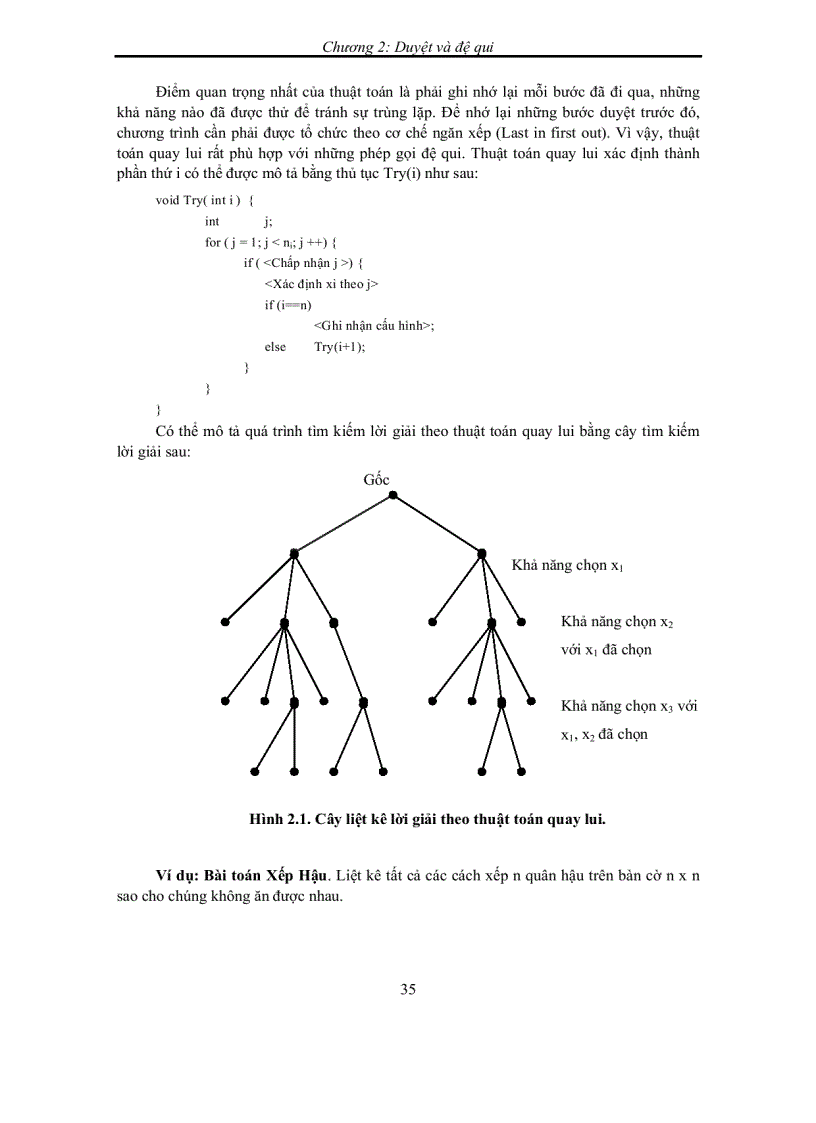 Chương 2: Duyệt và đệ qui

Điểm quan trọng nhất của thuật toán là phải ghi nhớ lại mỗi bước đã đi qua, những khả năng nào đã được thử để tránh sự trùng lặp. Để nhớ lại những bước duyệt trước đó, chương trình cần phải được tổ chức theo cơ chế ngăn xếp (Last in first out). Vì vậy, thuật toán quay lui rất phù hợp với những phép gọi đệ qui. Thuật toán quay lui xác định thành phần thứ i có thể được mô tả bằng thủ tục Try(i) như sau:

void Try( int i ) {
int j;
for ( j = 1; j < $n_i$; j ++) {
if ( <Chấp nhận j >) {
<Xác định xi theo j>
if (i==n)
<Ghi nhận cấu hình>;
else Try(i+1);
}
}
}

Có thể mô tả quá trình tìm kiếm lời giải theo thuật toán quay lui bằng cây tìm kiếm lời giải sau:

Gốc

Khả năng chọn $x_1$

Khả năng chọn $x_2$ với $x_1$ đã chọn

Khả năng chọn $x_3$ với $x_1$, $x_2$ đã chọn

Hình 2.1. Cây liệt kê lời giải theo thuật toán quay lui.

Ví dụ: Bài toán Xếp Hậu. Liệt kê tất cả các cách xếp n quân hậu trên bàn cờ n x n sao cho chúng không ăn được nhau.

35